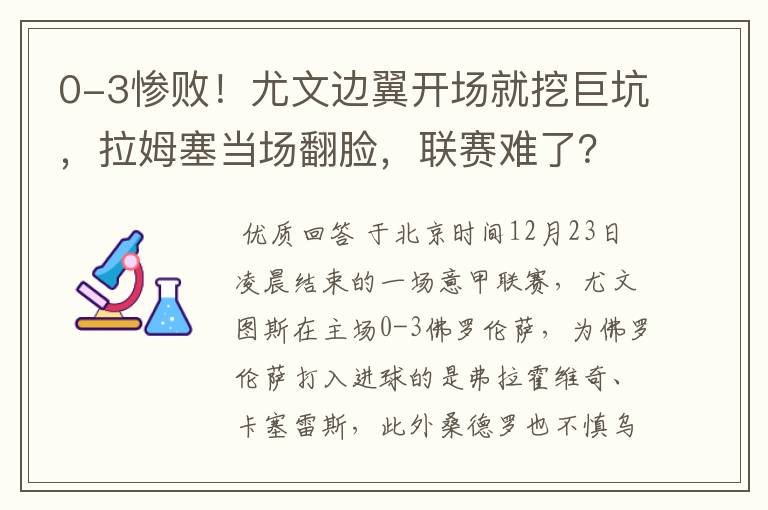 0-3惨败！尤文边翼开场就挖巨坑，拉姆塞当场翻脸，联赛难了？

优质回答 于北京时间12月23日凌晨结束的一场意甲联赛，尤文图斯在主场0-3佛罗伦萨，为佛罗伦萨打入进球的是弗拉霍维奇、卡塞雷斯，此外桑德罗也不慎乌